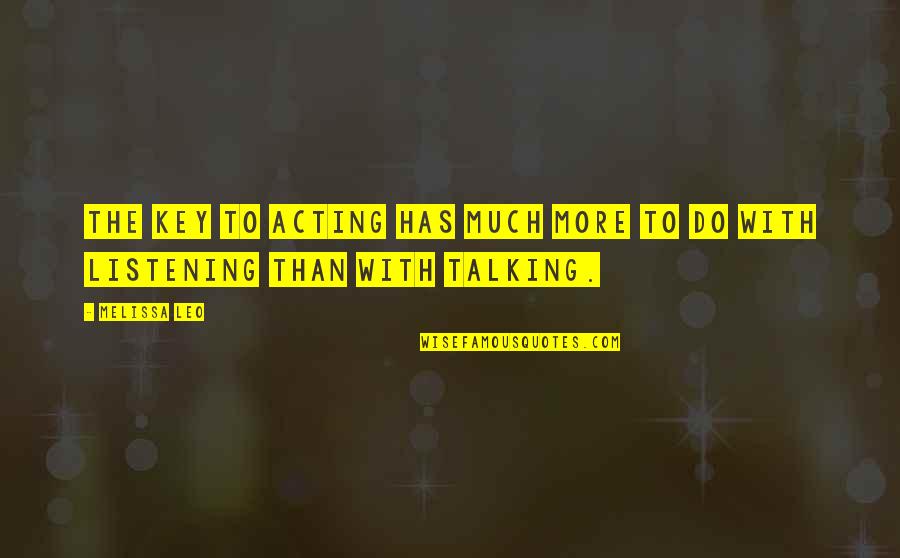 THE KEY TO ACTING HAS MUCH MORE TO DO WITH LISTENING THAN WITH TALKING.

- MELISSA LEO

WISEFAMOUSQUOTES.COM